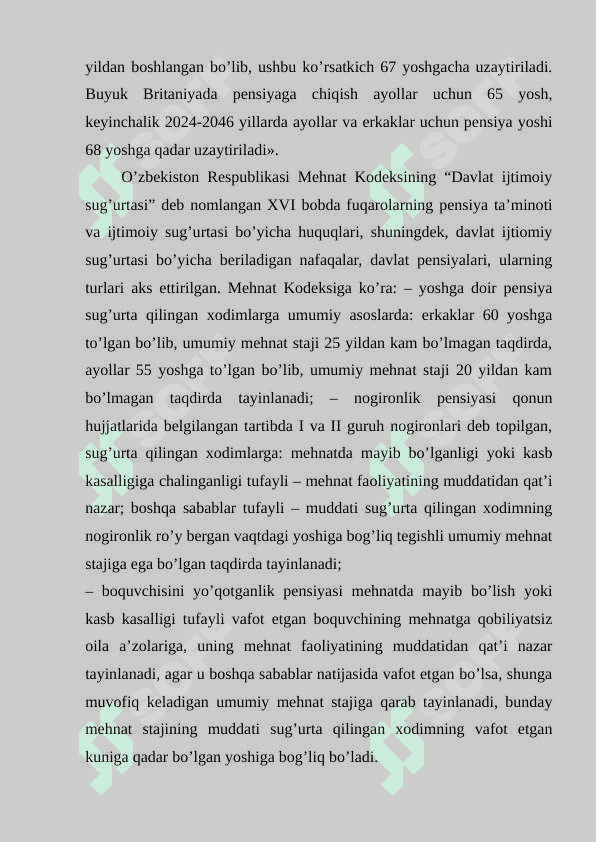 yildan boshlangan bo’lib, ushbu ko’rsatkich 67 yoshgacha uzaytiriladi. Buyuk Britaniyada pensiyaga chiqish ayollar uchun 65 yosh, keyinchalik 2024-2046 yillarda ayollar va erkaklar uchun pensiya yoshi 68 yoshga qadar uzaytiriladi».

O’zbekiston Respublikasi Mehnat Kodeksining “Davlat ijtimoiy sug’urtasi” deb nomlangan XVI bobda fuqarolarning pensiya ta’minoti va ijtimoiy sug’urtasi bo’yicha huquqlari, shuningdek, davlat ijtiomiy sug’urtasi bo’yicha beriladigan nafaqalar, davlat pensiyalari, ularning turlari aks ettirilgan. Mehnat Kodeksiga ko’ra: – yoshga doir pensiya sug’urta qilingan xodimlarga umumiy asoslarda: erkaklar 60 yoshga to’lgan bo’lib, umumiy mehnat staji 25 yildan kam bo’lmagan taqdirda, ayollar 55 yoshga to’lgan bo’lib, umumiy mehnat staji 20 yildan kam bo’lmagan taqdirda tayinlanadi; – nogironlik pensiyasi qonun hujjatlarida belgilangan tartibda I va II guruh nogironlari deb topilgan, sug’urta qilingan xodimlarga: mehnatda mayib bo’lganligi yoki kasb kasalligiga chalinganligi tufayli – mehnat faoliyatining muddatidan qat’i nazar; boshqa sabablar tufayli – muddati sug’urta qilingan xodimning nogironlik ro’y bergan vaqtdagi yoshiga bog’liq tegishli umumiy mehnat stajiga ega bo’lgan taqdirda tayinlanadi;

– boquvchisini yo’qotganlik pensiyasi mehnatda mayib bo’lish yoki kasb kasalligi tufayli vafot etgan boquvchining mehnatga qobiliyatsiz oila a’zolariga, uning mehnat faoliyatining muddatidan qat’i nazar tayinlanadi, agar u boshqa sabablar natijasida vafot etgan bo’lsa, shunga muvofiq keladigan umumiy mehnat stajiga qarab tayinlanadi, bunday mehnat stajining muddati sug’urta qilingan xodimning vafot etgan kuniga qadar bo’lgan yoshiga bog’liq bo’ladi.